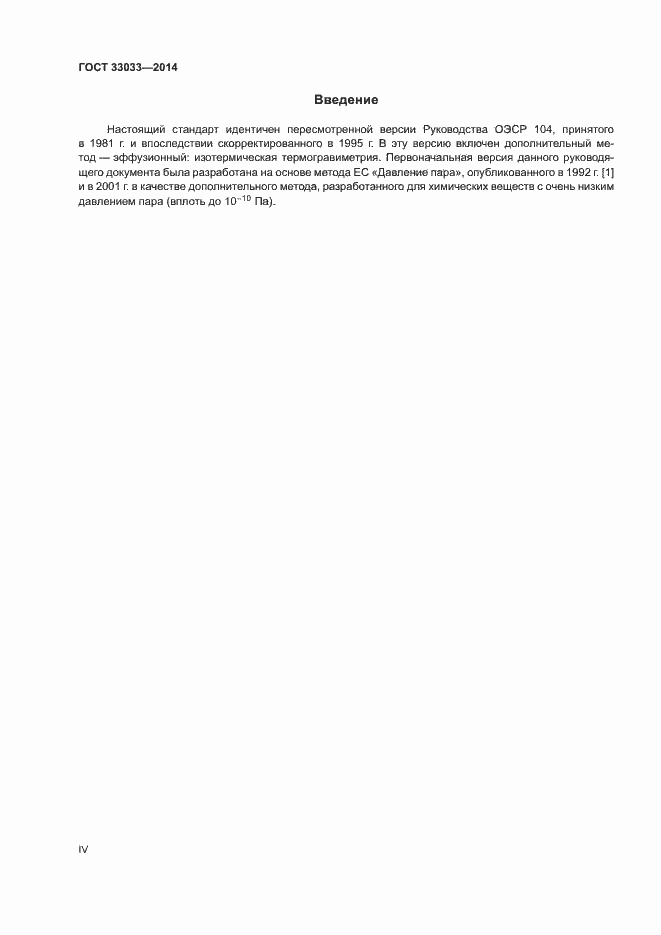 ГОСТ 33033—2014

Введение

Настоящий стандарт идентичен пересмотренной версии Руководства ОЭСР 104, принятого в 1981 г. и впоследствии скорректированного в 1995 г. В эту версию включен дополнительный метод — эффузионный: изотермическая термогравиметрия. Первоначальная версия данного руководящего документа была разработана на основе метода ЕС «Давление пара», опубликованного в 1992 г. [1] и в 2001 г. в качестве дополнительного метода, разработанного для химических веществ с очень низким давлением пара (вплоть до $10^{-10}$ Па).

IV